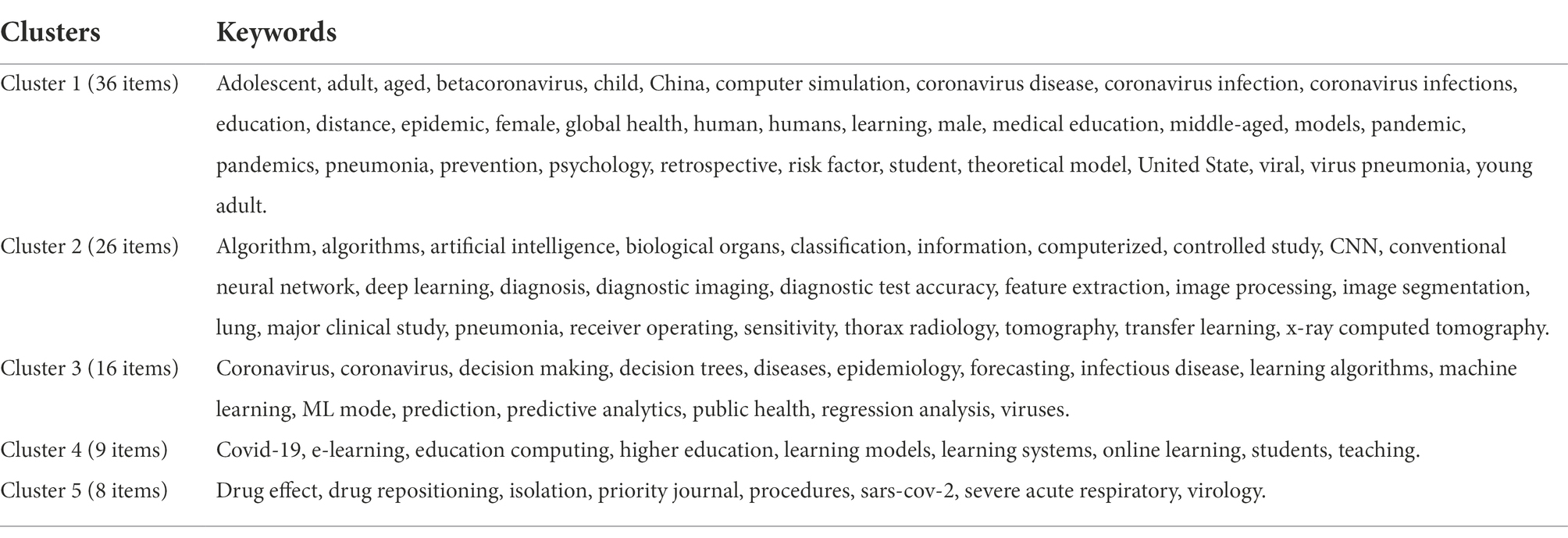 | Clusters | Keywords |
|---|---|
| Cluster 1 (36 items) | Adolescent, adult, aged, betacoronavirus, child, China, computer simulation, coronavirus disease, coronavirus infection, coronavirus infections, education, distance, epidemic, female, global health, human, humans, learning, male, medical education, middle-aged, models, pandemic, pandemics, pneumonia, prevention, psychology, retrospective, risk factor, student, theoretical model, United State, viral, virus pneumonia, young adult. |
| Cluster 2 (26 items) | Algorithm, algorithms, artificial intelligence, biological organs, classification, information, computerized, controlled study, CNN, conventional neural network, deep learning, diagnosis, diagnostic imaging, diagnostic test accuracy, feature extraction, image processing, image segmentation, lung, major clinical study, pneumonia, receiver operating, sensitivity, thorax radiology, tomography, transfer learning, x-ray computed tomography. |
| Cluster 3 (16 items) | Coronavirus, coronavirus, decision making, decision trees, diseases, epidemiology, forecasting, infectious disease, learning algorithms, machine learning, ML mode, prediction, predictive analytics, public health, regression analysis, viruses. |
| Cluster 4 (9 items) | Covid-19, e-learning, education computing, higher education, learning models, learning systems, online learning, students, teaching. |
| Cluster 5 (8 items) | Drug effect, drug repositioning, isolation, priority journal, procedures, sars-cov-2, severe acute respiratory, virology. |